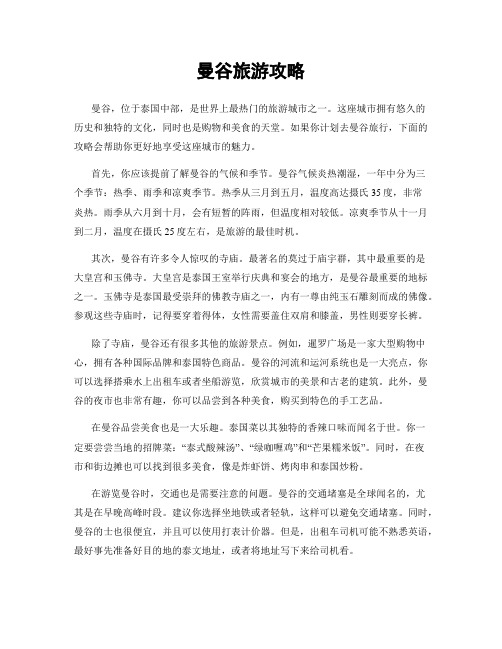 曼谷旅游攻略

曼谷，位于泰国中部，是世界上最热门的旅游城市之一。这座城市拥有悠久的历史和独特的文化，同时也是购物和美食的天堂。如果你计划去曼谷旅行，下面的攻略会帮助你更好地享受这座城市的魅力。

首先，你应该提前了解曼谷的气候和季节。曼谷气候炎热潮湿，一年中分为三个季节：热季、雨季和凉爽季节。热季从三月到五月，温度高达摄氏35度，非常炎热。雨季从六月到十月，会有短暂的阵雨，但温度相对较低。凉爽季节从十一月到二月，温度在摄氏25度左右，是旅游的最佳时机。

其次，曼谷有许多令人惊叹的寺庙。最著名的莫过于庙宇群，其中最重要的是大皇宫和玉佛寺。大皇宫是泰国王室举行庆典和宴会的地方，是曼谷最重要的地标之一。玉佛寺是泰国最受崇拜的佛教寺庙之一，内有一尊由纯玉石雕刻而成的佛像。参观这些寺庙时，记得要穿着得体，女性需要盖住双肩和膝盖，男性则要穿长裤。

除了寺庙，曼谷还有很多其他的旅游景点。例如，暹罗广场是一家大型购物中心，拥有各种国际品牌和泰国特色商品。曼谷的河流和运河系统也是一大亮点，你可以选择搭乘水上出租车或者坐船游览，欣赏城市的美景和古老的建筑。此外，曼谷的夜市也非常有趣，你可以品尝到各种美食，购买到特色的手工艺品。

在曼谷品尝美食也是一大乐趣。泰国菜以其独特的香辣口味而闻名于世。你一定要尝尝当地的招牌菜：“泰式酸辣汤”、“绿咖喱鸡”和“芒果糯米饭”。同时，在夜市和街边摊也可以找到很多美食，像是炸虾饼、烤肉串和泰国炒粉。

在游览曼谷时，交通也是需要注意的问题。曼谷的交通堵塞是全球闻名的，尤其是在早晚高峰时段。建议你选择坐地铁或者轻轨，这样可以避免交通堵塞。同时，曼谷的士也很便宜，并且可以使用打表计价器。但是，出租车司机可能不熟悉英语，最好事先准备好目的地的泰文地址，或者将地址写下来给司机看。